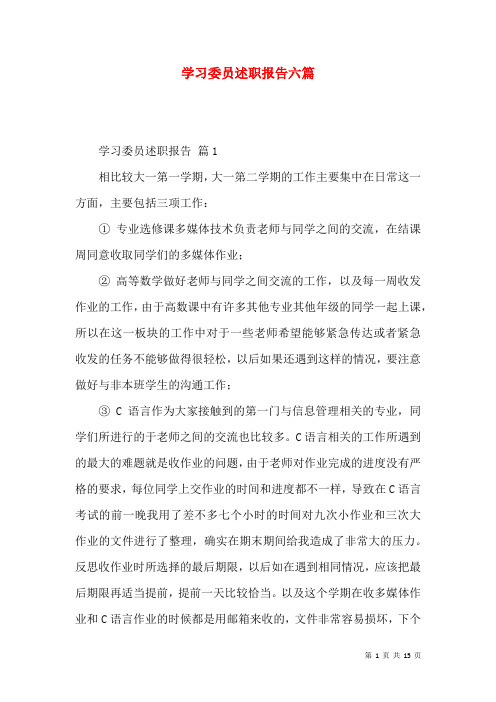 学习委员述职报告六篇

学习委员述职报告 篇1

相比较大一第一学期，大一第二学期的工作主要集中在日常这一方面，主要包括三项工作：

① 专业选修课多媒体技术负责老师与同学之间的交流，在结课周同意收取同学们的多媒体作业；

② 高等数学做好老师与同学之间交流的工作，以及每一周收发作业的工作，由于高数课中有许多其他专业其他年级的同学一起上课，所以在这一板块的工作中对于一些老师希望能够紧急传达或者紧急收发的任务不能够做得很轻松，以后如果还遇到这样的情况，要注意做好与非本班学生的沟通工作；

③ C 语言作为大家接触到的第一门与信息管理相关的专业，同学们所进行的于老师之间的交流也比较多。C语言相关的工作所遇到的最大的难题就是收作业的问题，由于老师对作业完成的进度没有严格的要求，每位同学上交作业的时间和进度都不一样，导致在C语言考试的前一晚我用了差不多七个小时的时间对九次小作业和三次大作业的文件进行了整理，确实在期末期间给我造成了非常大的压力。反思收作业时所选择的最后期限，以后如在遇到相同情况，应该把最后期限再适当提前，提前一天比较恰当。以及这个学期在收多媒体作业和C语言作业的时候都是用邮箱来收的，文件非常容易损坏，下个

第 1 页 共 13 页